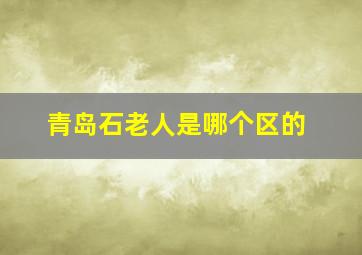 青岛石老人是哪个区的